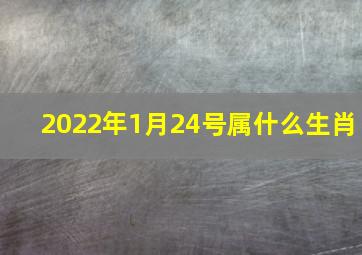 2022年1月24号属什么生肖